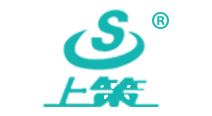 S ®
上策